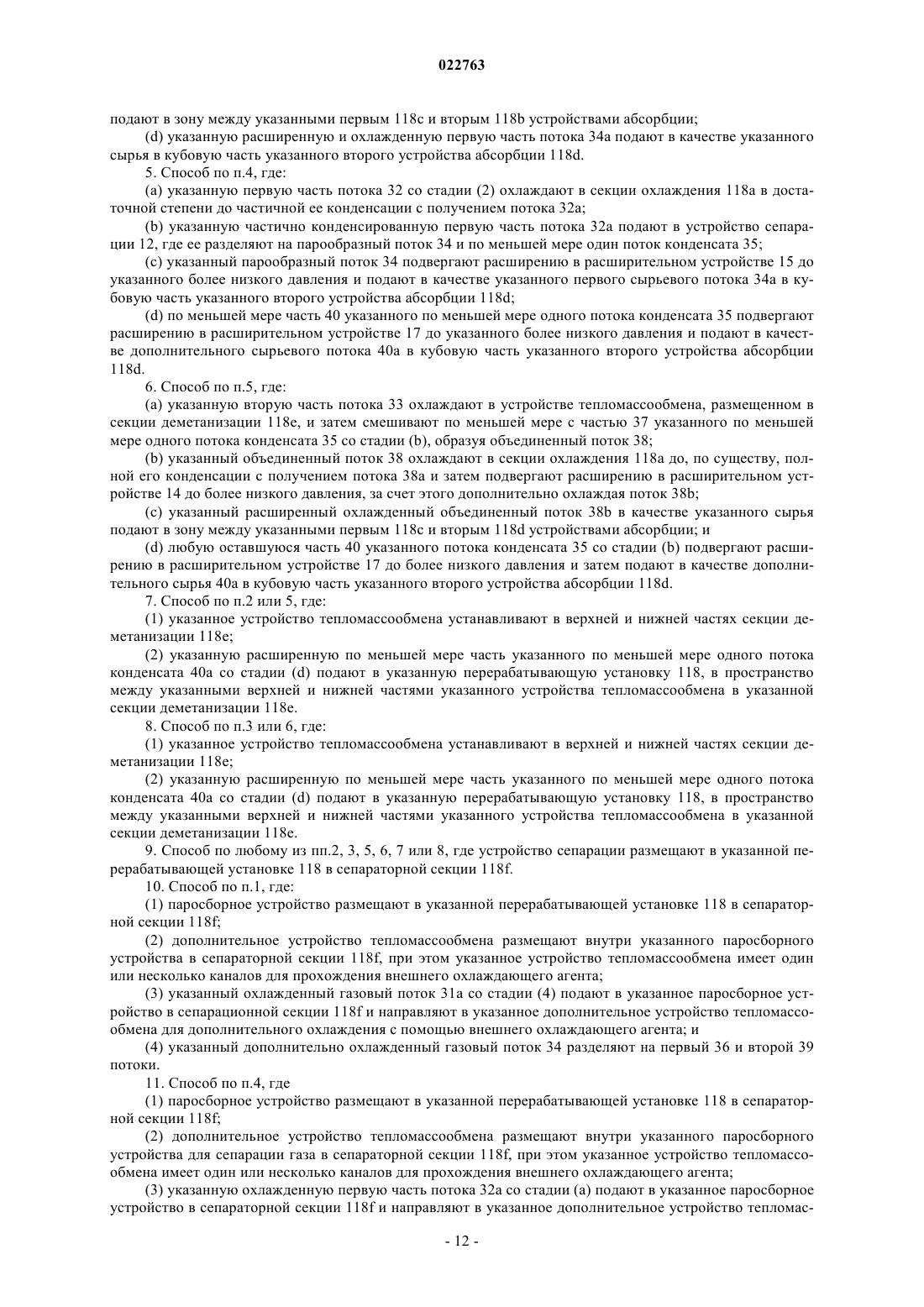 022763

подают в зону между указанными первым 118c и вторым 118b устройствами абсорбции;

(d) указанную расширенную и охлажденную первую часть потока 34a подают в качестве указанного сырья в кубовую часть указанного второго устройства абсорбции 118d.

5. Способ по п.4, где:

(a) указанную первую часть потока 32 со стадии (2) охлаждают в секции охлаждения 118a в достаточной степени до частичной ее конденсации с получением потока 32a;

(b) указанную частично конденсированную первую часть потока 32a подают в устройство сепарации 12, где ее разделяют на парообразный поток 34 и по меньшей мере один поток конденсата 35;

(c) указанный парообразный поток 34 подвергают расширению в расширительном устройстве 15 до указанного более низкого давления и подают в качестве указанного первого сырьевого потока 34a в кубовую часть указанного второго устройства абсорбции 118d;

(d) по меньшей мере часть 40 указанного по меньшей мере одного потока конденсата 35 подвергают расширению в расширительном устройстве 17 до указанного более низкого давления и подают в качестве дополнительного сырьевого потока 40a в кубовую часть указанного второго устройства абсорбции 118d.

6. Способ по п.5, где:

(a) указанную вторую часть потока 33 охлаждают в устройстве тепломассообмена, размещенном в секции деметанизации 118e, и затем смешивают по меньшей мере с частью 37 указанного по меньшей мере одного потока конденсата 35 со стадии (b), образуя объединенный поток 38;

(b) указанный объединенный поток 38 охлаждают в секции охлаждения 118a до, по существу, полной его конденсации с получением потока 38a и затем подвергают расширению в расширительном устройстве 14 до более низкого давления, за счет этого дополнительно охлаждая поток 38b;

(c) указанный расширенный охлажденный объединенный поток 38b в качестве указанного сырья подают в зону между указанными первым 118c и вторым 118d устройствами абсорбции; и

(d) любую оставшуюся часть 40 указанного потока конденсата 35 со стадии (b) подвергают расширению в расширительном устройстве 17 до более низкого давления и затем подают в качестве дополнительного сырья 40a в кубовую часть указанного второго устройства абсорбции 118d.

7. Способ по п.2 или 5, где:

(1) указанное устройство тепломассообмена устанавливают в верхней и нижней частях секции деметанизации 118e;

(2) указанную расширенную по меньшей мере часть указанного по меньшей мере одного потока конденсата 40a со стадии (d) подают в указанную перерабатывающую установку 118, в пространство между указанными верхней и нижней частями указанного устройства тепломассообмена в указанной секции деметанизации 118e.

8. Способ по п.3 или 6, где:

(1) указанное устройство тепломассообмена устанавливают в верхней и нижней частях секции деметанизации 118e;

(2) указанную расширенную по меньшей мере часть указанного по меньшей мере одного потока конденсата 40a со стадии (d) подают в указанную перерабатывающую установку 118, в пространство между указанными верхней и нижней частями указанного устройства тепломассообмена в указанной секции деметанизации 118e.

9. Способ по любому из пп.2, 3, 5, 6, 7 или 8, где устройство сепарации размещают в указанной перерабатывающей установке 118 в сепараторной секции 118f.

10. Способ по п.1, где:

(1) паросборное устройство размещают в указанной перерабатывающей установке 118 в сепараторной секции 118f;

(2) дополнительное устройство тепломассообмена размещают внутри указанного паросборного устройства в сепараторной секции 118f, при этом указанное устройство тепломассообмена имеет один или несколько каналов для прохождения внешнего охлаждающего агента;

(3) указанный охлажденный газовый поток 31a со стадии (4) подают в указанное паросборное устройство в сепарационной секции 118f и направляют в указанное дополнительное устройство тепломассообмена для дополнительного охлаждения с помощью внешнего охлаждающего агента; и

(4) указанный дополнительно охлажденный газовый поток 34 разделяют на первый 36 и второй 39 потоки.

11. Способ по п.4, где

(1) паросборное устройство размещают в указанной перерабатывающей установке 118 в сепараторной секции 118f;

(2) дополнительное устройство тепломассообмена размещают внутри указанного паросборного устройства для сепарации газа в сепараторной секции 118f, при этом указанное устройство тепломассообмена имеет один или несколько каналов для прохождения внешнего охлаждающего агента;

(3) указанную охлажденную первую часть потока 32a со стадии (a) подают в указанное паросборное устройство в сепараторной секции 118f и направляют в указанное дополнительное устройство тепломас-

- 12 -